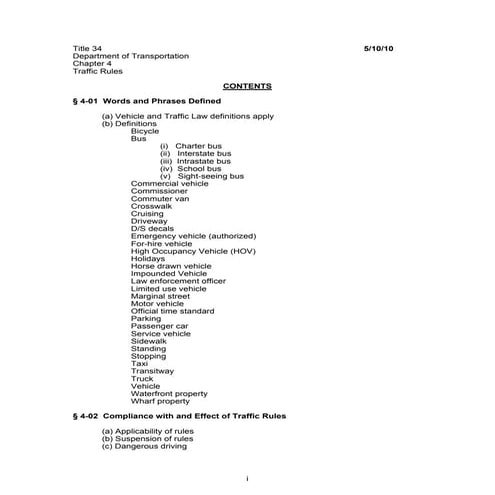 Title 34
Department of Transportation
Chapter 4
Traffic Rules

5/10/10

CONTENTS

§ 4-01 Words and Phrases Defined

(a) Vehicle and Traffic Law definitions apply
(b) Definitions
Bicycle
Bus
(i) Charter bus
(ii) Interstate bus
(iii) Intrastate bus
(iv) School bus
(v) Sight-seeing bus
Commercial vehicle
Commissioner
Commuter van
Crosswalk
Cruising
Driveway
D/S decals
Emergency vehicle (authorized)
For-hire vehicle
High Occupancy Vehicle (HOV)
Holidays
Horse drawn vehicle
Impounded Vehicle
Law enforcement officer
Limited use vehicle
Marginal street
Motor vehicle
Official time standard
Parking
Passenger car
Service vehicle
Sidewalk
Standing
Stopping
Taxi
Transitway
Truck
Vehicle
Waterfront property
Wharf property

§ 4-02 Compliance with and Effect of Traffic Rules

(a) Applicability of rules
(b) Suspension of rules
(c) Dangerous driving

i